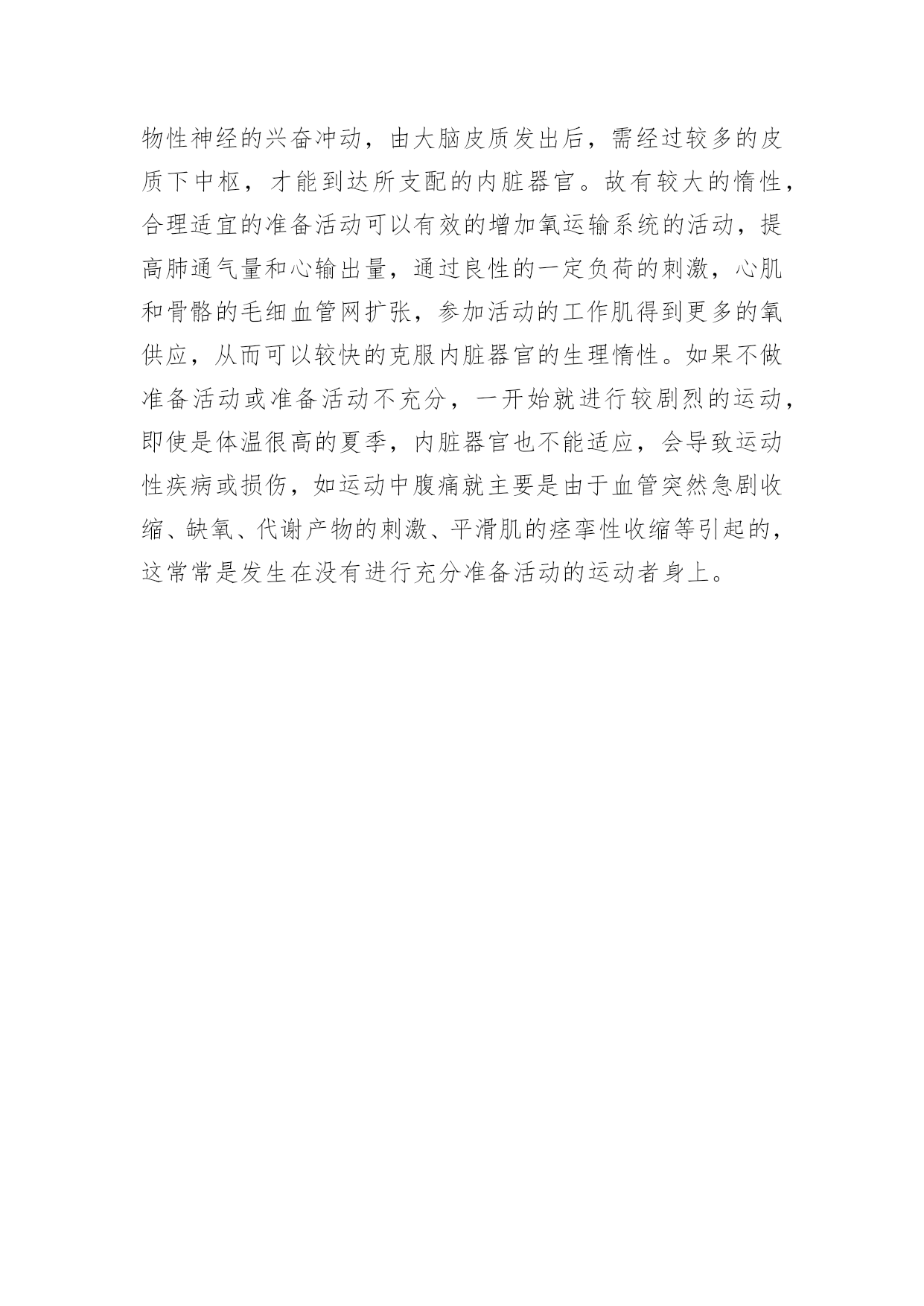 物性神经的兴奋冲动，由大脑皮质发出后，需经过较多的皮质下中枢，才能到达所支配的内脏器官。故有较大的惰性，合理适宜的准备活动可以有效的增加氧运输系统的活动，提高肺通气量和心输出量，通过良性的一定负荷的刺激，心肌和骨骼的毛细血管网扩张，参加活动的工作肌得到更多的氧供应，从而可以较快的克服内脏器官的生理惰性。如果不做准备活动或准备活动不充分，一开始就进行较剧烈的运动，即使是体温很高的夏季，内脏器官也不能适应，会导致运动性疾病或损伤，如运动中腹痛就主要是由于血管突然急剧收缩、缺氧、代谢产物的刺激、平滑肌的痉挛性收缩等引起的，这常常是发生在没有进行充分准备活动的运动者身上。